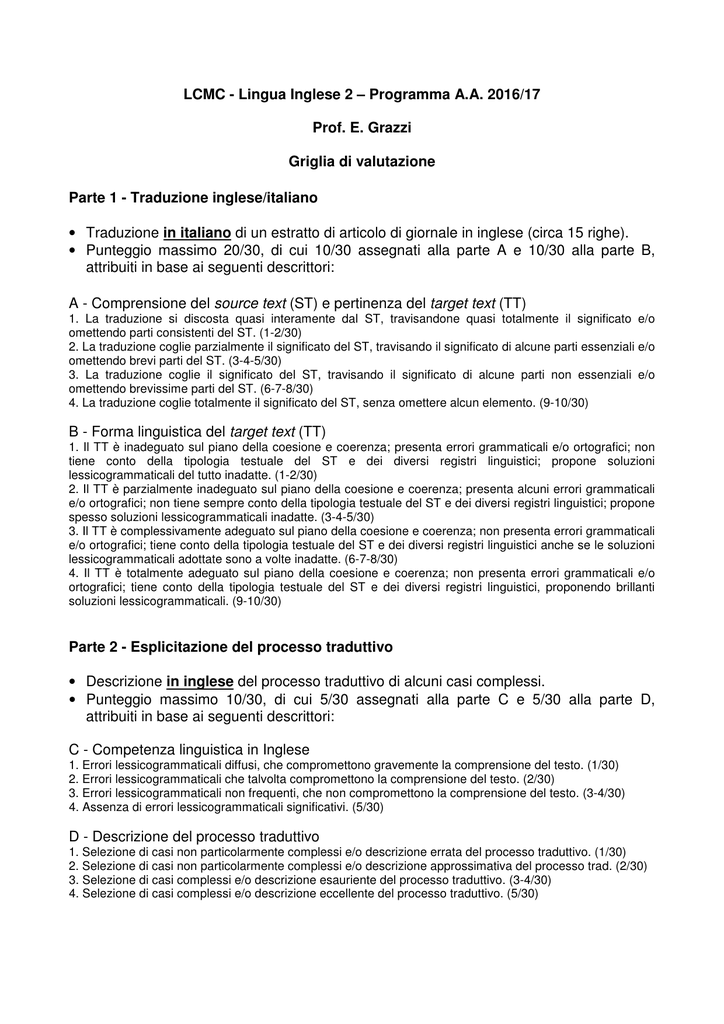 LCMC - Lingua Inglese 2 – Programma A.A. 2016/17

Prof. E. Grazzi

Griglia di valutazione

Parte 1 - Traduzione inglese/italiano

• Traduzione in italiano di un estratto di articolo di giornale in inglese (circa 15 righe).
• Punteggio massimo 20/30, di cui 10/30 assegnati alla parte A e 10/30 alla parte B, attribuiti in base ai seguenti descrittori:

A - Comprensione del source text (ST) e pertinenza del target text (TT)
1. La traduzione si discosta quasi interamente dal ST, travisandone quasi totalmente il significato e/o omettendo parti consistenti del ST. (1-2/30)
2. La traduzione coglie parzialmente il significato del ST, travisando il significato di alcune parti essenziali e/o omettendo brevi parti del ST. (3-4-5/30)
3. La traduzione coglie il significato del ST, travisando il significato di alcune parti non essenziali e/o omettendo brevissime parti del ST. (6-7-8/30)
4. La traduzione coglie totalmente il significato del ST, senza omettere alcun elemento. (9-10/30)

B - Forma linguistica del target text (TT)
1. Il TT è inadeguato sul piano della coesione e coerenza; presenta errori grammaticali e/o ortografici; non tiene conto della tipologia testuale del ST e dei diversi registri linguistici; propone soluzioni lessicogrammaticali del tutto inadatte. (1-2/30)
2. Il TT è parzialmente inadeguato sul piano della coesione e coerenza; presenta alcuni errori grammaticali e/o ortografici; non tiene sempre conto della tipologia testuale del ST e dei diversi registri linguistici; propone spesso soluzioni lessicogrammaticali inadatte. (3-4-5/30)
3. Il TT è complessivamente adeguato sul piano della coesione e coerenza; non presenta errori grammaticali e/o ortografici; tiene conto della tipologia testuale del ST e dei diversi registri linguistici anche se le soluzioni lessicogrammaticali adottate sono a volte inadatte. (6-7-8/30)
4. Il TT è totalmente adeguato sul piano della coesione e coerenza; non presenta errori grammaticali e/o ortografici; tiene conto della tipologia testuale del ST e dei diversi registri linguistici, proponendo brillanti soluzioni lessicogrammaticali. (9-10/30)

Parte 2 - Esplicitazione del processo traduttivo

• Descrizione in inglese del processo traduttivo di alcuni casi complessi.
• Punteggio massimo 10/30, di cui 5/30 assegnati alla parte C e 5/30 alla parte D, attribuiti in base ai seguenti descrittori:

C - Competenza linguistica in Inglese
1. Errori lessicogrammaticali diffusi, che compromettono gravemente la comprensione del testo. (1/30)
2. Errori lessicogrammaticali che talvolta compromettono la comprensione del testo. (2/30)
3. Errori lessicogrammaticali non frequenti, che non compromettono la comprensione del testo. (3-4/30)
4. Assenza di errori lessicogrammaticali significativi. (5/30)

D - Descrizione del processo traduttivo
1. Selezione di casi non particolarmente complessi e/o descrizione errata del processo traduttivo. (1/30)
2. Selezione di casi non particolarmente complessi e/o descrizione approssimativa del processo trad. (2/30)
3. Selezione di casi complessi e/o descrizione esauriente del processo traduttivo. (3-4/30)
4. Selezione di casi complessi e/o descrizione eccellente del processo traduttivo. (5/30)